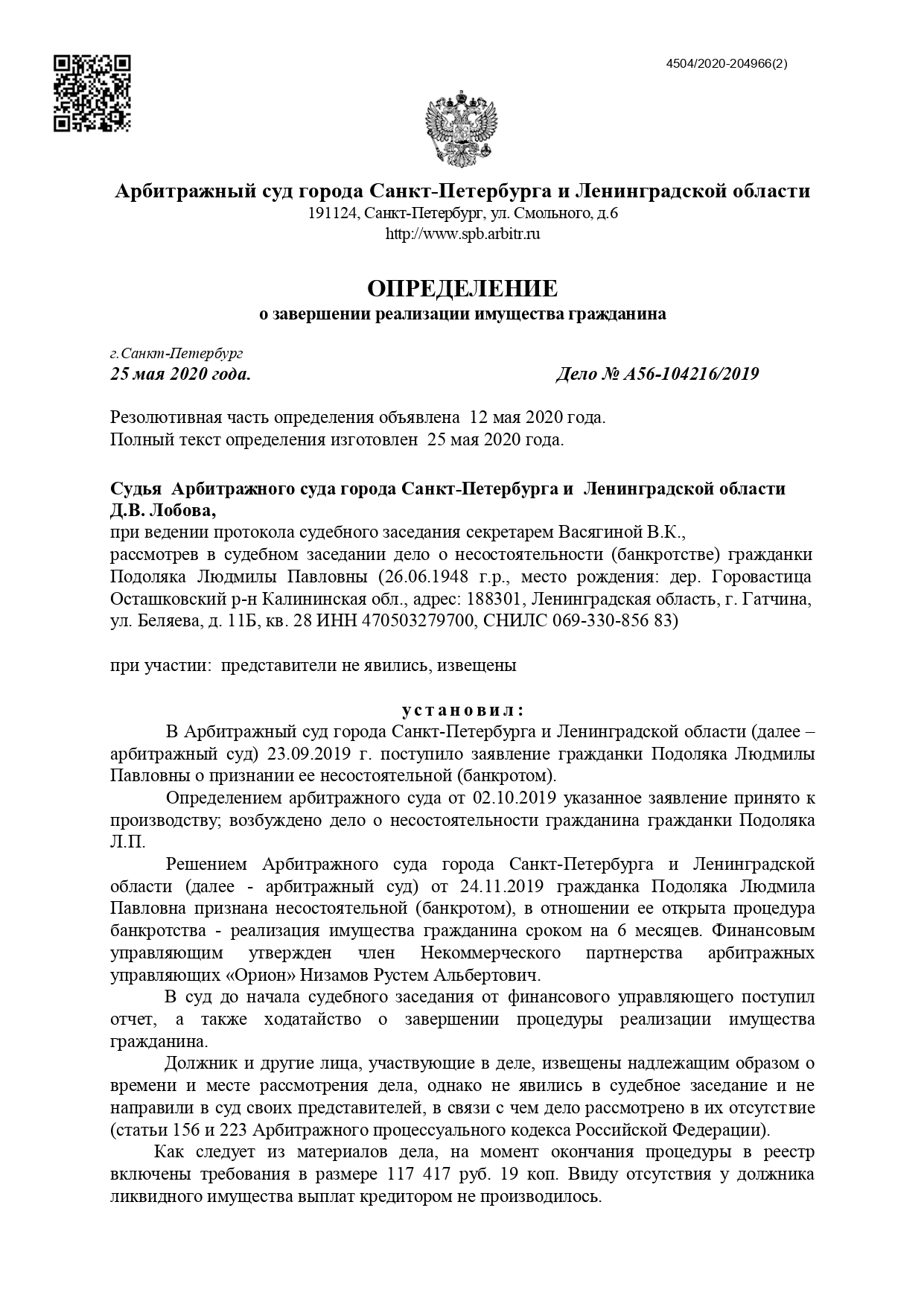 4504/2020-204966(2)

Арбитражный суд города Санкт-Петербурга и Ленинградской области
191124, Санкт-Петербург, ул. Смольного, д.6
http://www.spb.arbitr.ru

ОПРЕДЕЛЕНИЕ
о завершении реализации имущества гражданина

г.Санкт-Петербург
25 мая 2020 года.

Дело № А56-104216/2019

Резолютивная часть определения объявлена 12 мая 2020 года.
Полный текст определения изготовлен 25 мая 2020 года.

Судья Арбитражного суда города Санкт-Петербурга и Ленинградской области Д.В. Лобова,
при ведении протокола судебного заседания секретарем Васягиной В.К.,
рассмотрев в судебном заседании дело о несостоятельности (банкротстве) гражданки Подоляка Людмилы Павловны (26.06.1948 г.р., место рождения: дер. Горовастица Осташковский р-н Калининская обл., адрес: 188301, Ленинградская область, г. Гатчина, ул. Беляева, д. 11Б, кв. 28 ИНН 470503279700, СНИЛС 069-330-856 83)

при участии: представители не явились, извещены

установил:
В Арбитражный суд города Санкт-Петербурга и Ленинградской области (далее – арбитражный суд) 23.09.2019 г. поступило заявление гражданки Подоляка Людмилы Павловны о признании ее несостоятельной (банкротом).
Определением арбитражного суда от 02.10.2019 указанное заявление принято к производству; возбуждено дело о несостоятельности гражданина гражданки Подоляка Л.П.
Решением Арбитражного суда города Санкт-Петербурга и Ленинградской области (далее - арбитражный суд) от 24.11.2019 гражданка Подоляка Людмила Павловна признана несостоятельной (банкротом), в отношении ее открыта процедура банкротства - реализация имущества гражданина сроком на 6 месяцев. Финансовым управляющим утвержден член Некоммерческого партнерства арбитражных управляющих «Орион» Низамов Рустем Альбертович.
В суд до начала судебного заседания от финансового управляющего поступил отчет, а также ходатайство о завершении процедуры реализации имущества гражданина.
Должник и другие лица, участвующие в деле, извещены надлежащим образом о времени и месте рассмотрения дела, однако не явились в судебное заседание и не направили в суд своих представителей, в связи с чем дело рассмотрено в их отсутствие (статьи 156 и 223 Арбитражного процессуального кодекса Российской Федерации).
Как следует из материалов дела, на момент окончания процедуры в реестр включены требования в размере 117 417 руб. 19 коп. Ввиду отсутствия у должника ликвидного имущества выплат кредитором не производилось.